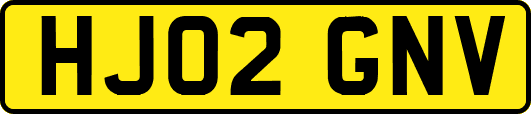 HJ02 GNV